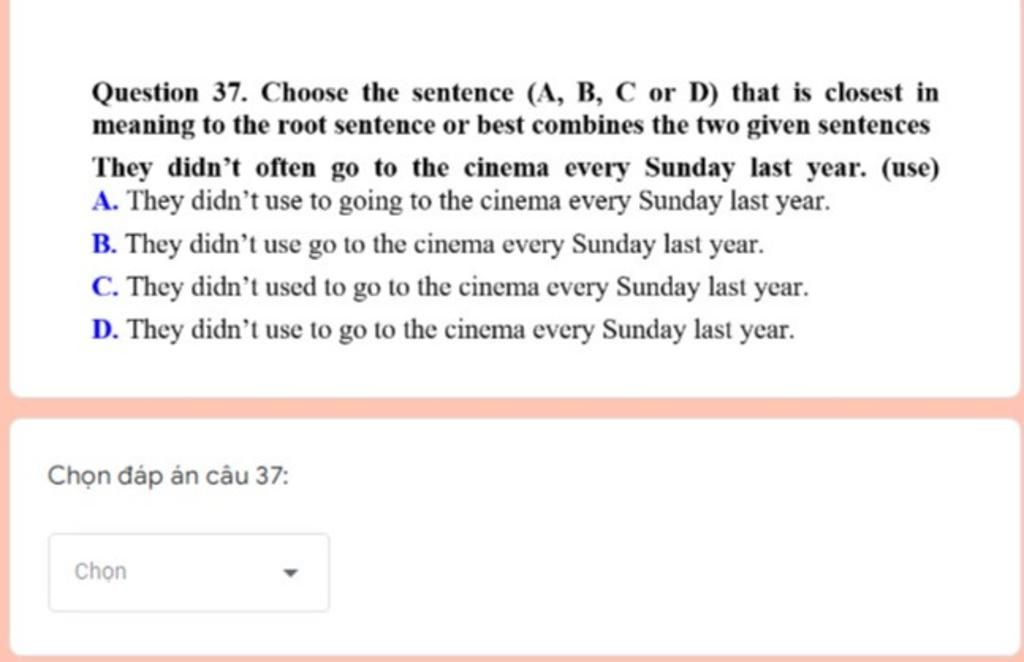 Question 37. Choose the sentence (A, B, C or D) that is closest in meaning to the root sentence or best combines the two given sentences

They didn't often go to the cinema every Sunday last year. (use)

A. They didn't use to going to the cinema every Sunday last year.

B. They didn't use go to the cinema every Sunday last year.

C. They didn't used to go to the cinema every Sunday last year.

D. They didn't use to go to the cinema every Sunday last year.

Chọn đáp án câu 37:

Chọn